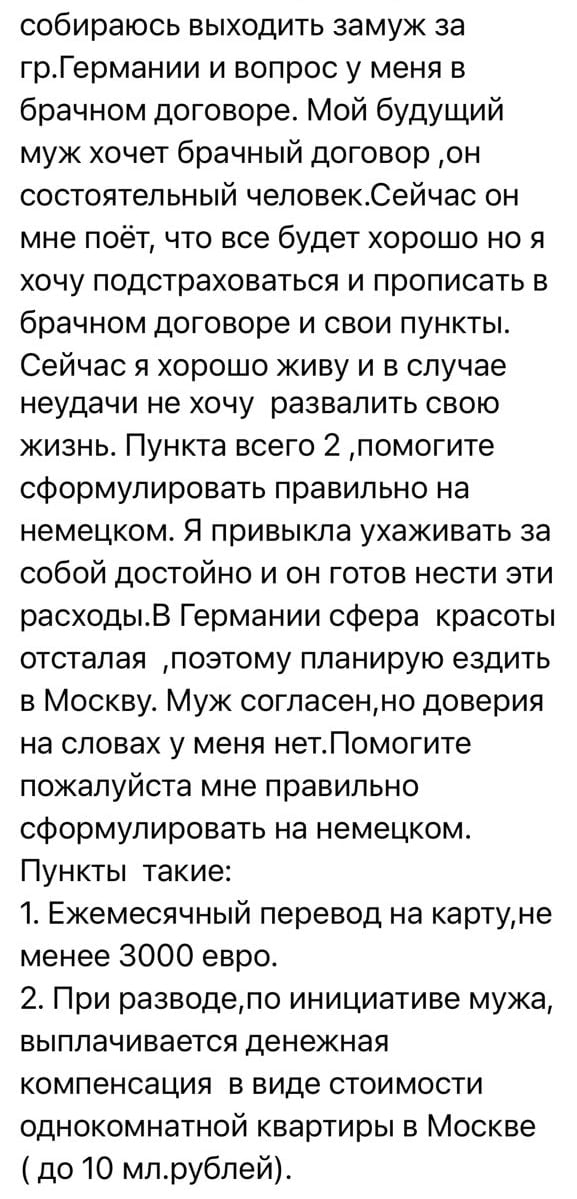 собираюсь выходить замуж за гр.Германии и вопрос у меня в брачном договоре. Мой будущий муж хочет брачный договор ,он состоятельный человек.Сейчас он мне поёт, что все будет хорошо но я хочу подстраховаться и прописать в брачном договоре и свои пункты. Сейчас я хорошо живу и в случае неудачи не хочу развалить свою жизнь. Пункта всего 2 ,помогите сформулировать правильно на немецком. Я привыкла ухаживать за собой достойно и он готов нести эти расходы.В Германии сфера красоты отсталая ,поэтому планирую ездить в Москву. Муж согласен,но доверия на словах у меня нет.Помогите пожалуйста мне правильно сформулировать на немецком.
Пункты такие:
1. Ежемесячный перевод на карту,не менее 3000 евро.
2. При разводе,по инициативе мужа, выплачивается денежная компенсация в виде стоимости однокомнатной квартиры в Москве ( до 10 мл.рублей).